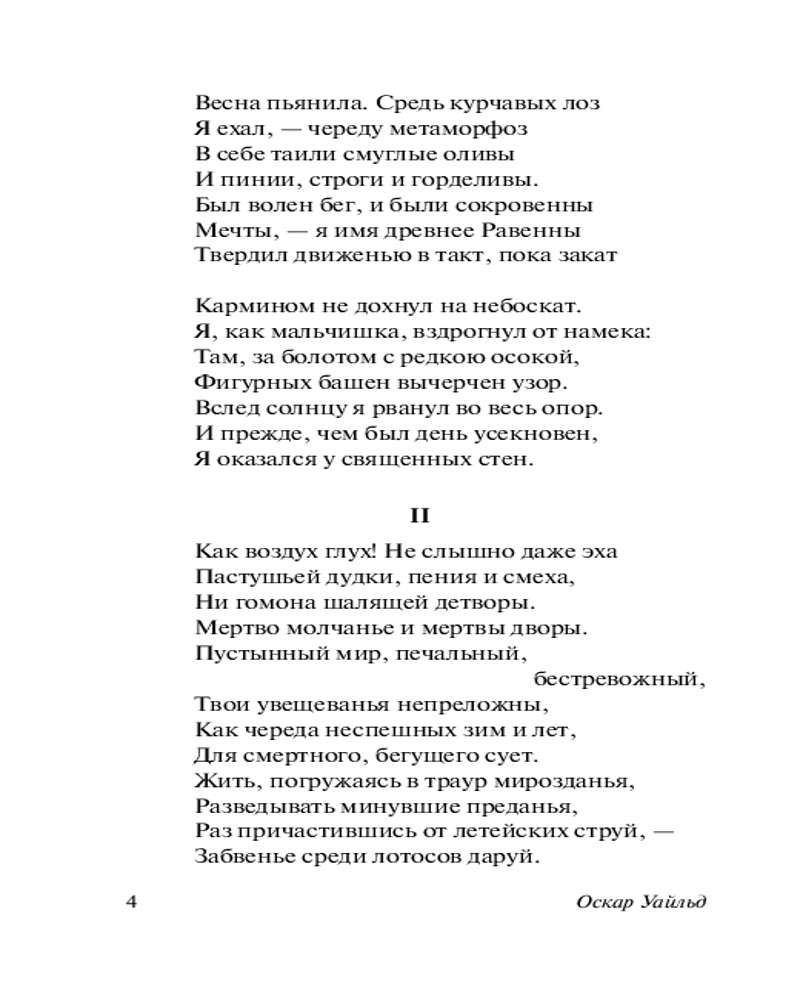 Весна пьянила. Средь курчавых лоз
Я ехал, — череду метаморфоз
В себе таили смуглые оливы
И пинии, строги и горделивы.
Был волен бег, и были сокровенны
Мечты, — я имя древнее Равенны
Твердил движенью в такт, пока закат

Кармином не дохнул на небоскат.
Я, как мальчишка, вздрогнул от намека:
Там, за болотом с редкою осокой,
Фигурных башен вычерчен узор.
Вслед солнцу я рванул во весь опор.
И прежде, чем был день усекновен,
Я оказался у священных стен.

II

Как воздух глух! Не слышно даже эха
Пастушьей дудки, пения и смеха,
Ни гомона шалящей детворы.
Мертво молчанье и мертвы дворы.
Пустынный мир, печальный,
бестревожный,
Твои увещеванья непреложны,
Как череда неспешных зим и лет,
Для смертного, бегущего сует.
Жить, погружаясь в траур мирозданья,
Разведывать минувшие преданья,
Раз причастившись от летейских струй, —
Забвенье среди лотосов даруй.

4 Оскар Уайльд